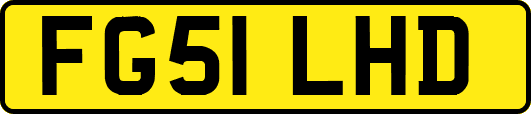 FG51 LHD